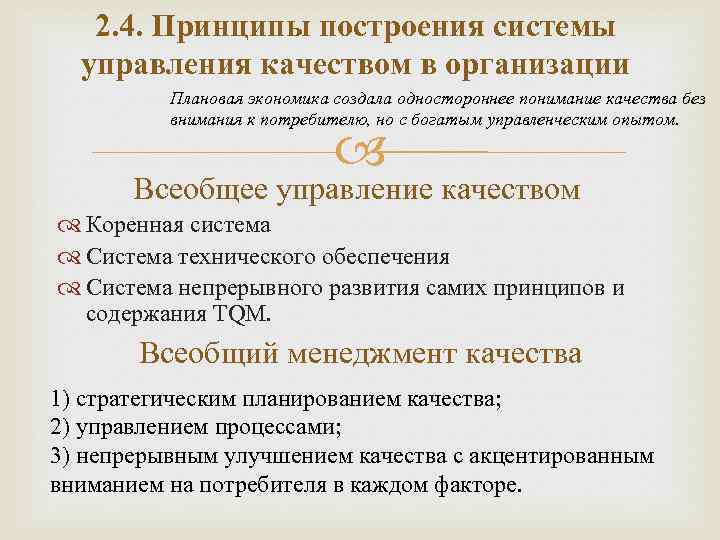 2.4. Принципы построения системы управления качеством в организации

Плановая экономика создала одностороннее понимание качества без внимания к потребителю, но с богатым управленческим опытом.

Всеобщее управление качеством

Коренная система

Система технического обеспечения

Система непрерывного развития самих принципов и содержания TQM.

Всеобщий менеджмент качества

1) стратегическим планированием качества;
2) управлением процессами;
3) непрерывным улучшением качества с акцентированным вниманием на потребителя в каждом факторе.